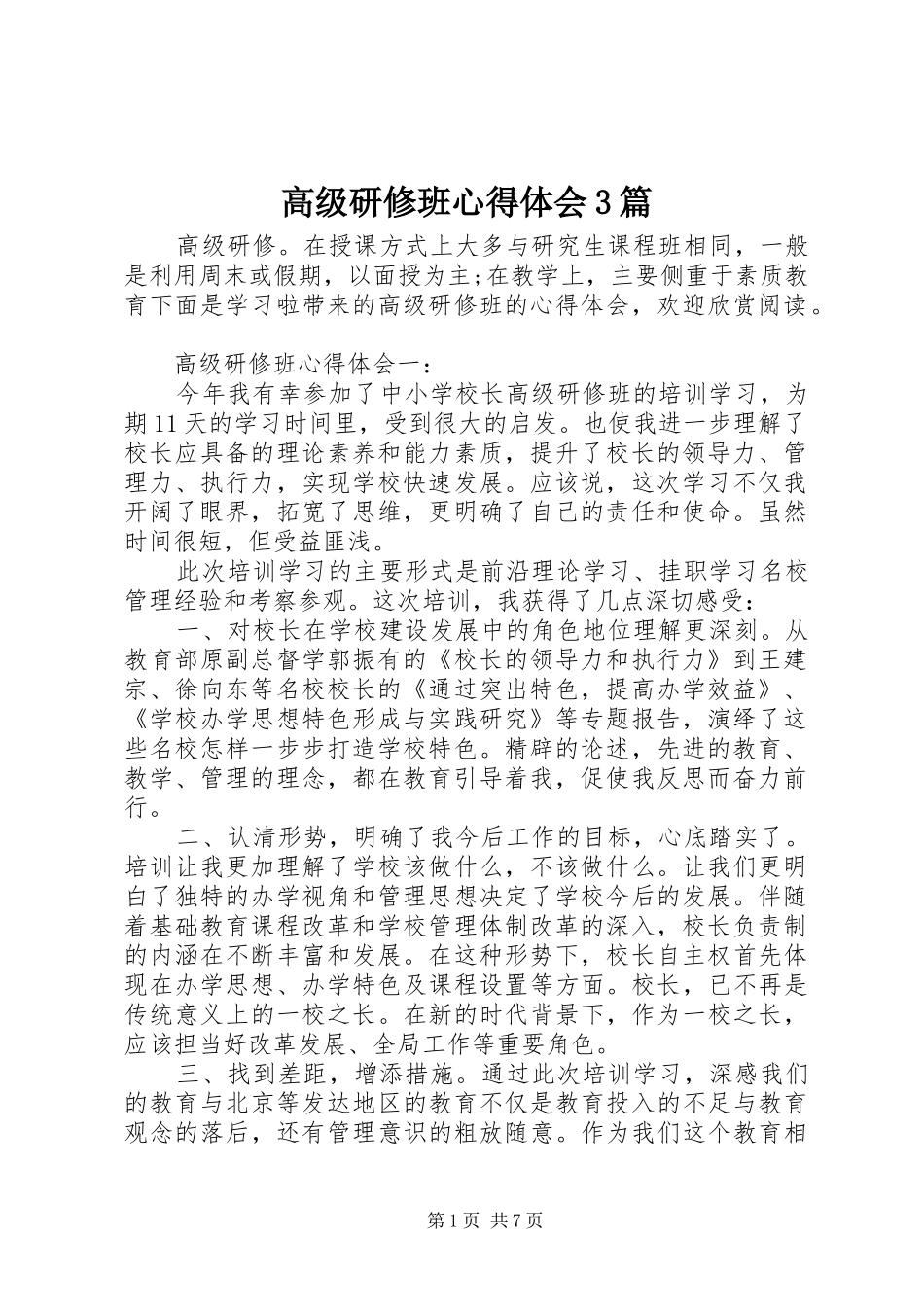 高级研修班心得体会3篇

高级研修。在授课方式上大多与研究生课程班相同，一般是利用周末或假期，以面授为主;在教学上，主要侧重于素质教育下面是学习啦带来的高级研修班的心得体会，欢迎欣赏阅读。

高级研修班心得体会一：

今年我有幸参加了中小学校长高级研修班的培训学习，为期11天的学习时间里，受到很大的启发。也使我进一步理解了校长应具备的理论素养和能力素质，提升了校长的领导力、管理力、执行力，实现学校快速发展。应该说，这次学习不仅我开阔了眼界，拓宽了思维，更明确了自己的责任和使命。虽然时间很短，但受益匪浅。

此次培训学习的主要形式是前沿理论学习、挂职学习名校管理经验和考察参观。这次培训，我获得了几点深切感受：

一、对校长在学校建设发展中的角色地位理解更深刻。从教育部原副总督学郭振有的《校长的领导力和执行力》到王建宗、徐向东等名校校长的《通过突出特色，提高办学效益》、《学校办学思想特色形成与实践研究》等专题报告，演绎了这些名校怎样一步步打造学校特色。精辟的论述，先进的教育、教学、管理的理念，都在教育引导着我，促使我反思而奋力前行。

二、认清形势，明确了我今后工作的目标，心底踏实了。培训让我更加理解了学校该做什么，不该做什么。让我们更明白了独特的办学视角和管理思想决定了学校今后的发展。伴随着基础教育课程改革和学校管理体制改革的深入，校长负责制的内涵在不断丰富和发展。在这种形势下，校长自主权首先体现在办学思想、办学特色及课程设置等方面。校长，已不再是传统意义上的一校之长。在新的时代背景下，作为一校之长，应该担当好改革发展、全局工作等重要角色。

三、找到差距，增添措施。通过此次培训学习，深感我们的教育与北京等发达地区的教育不仅是教育投入的不足与教育观念的落后，还有管理意识的粗放随意。作为我们这个教育相

第1页 共7页